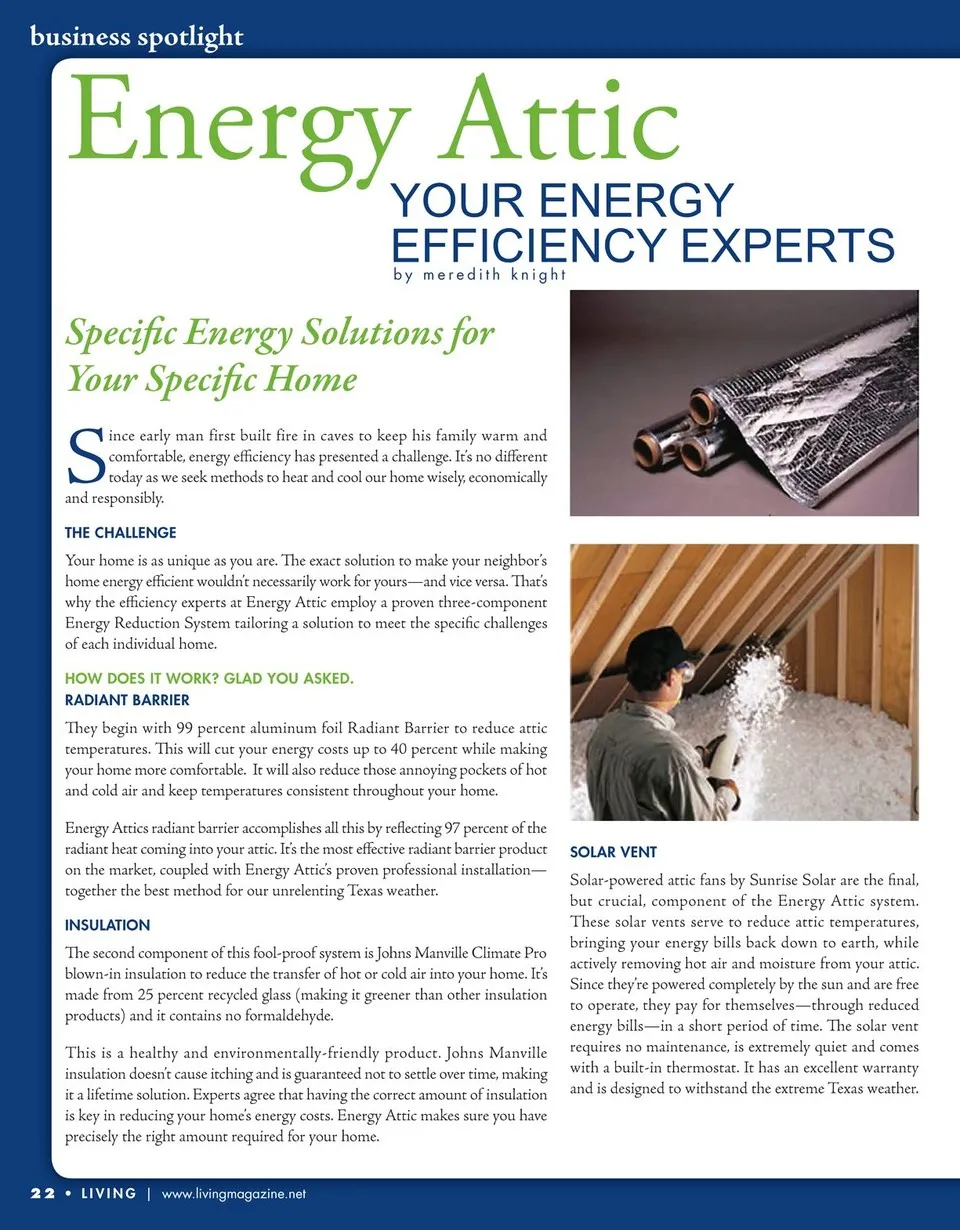 business spotlight

Energy Attic

YOUR ENERGY EFFICIENCY EXPERTS

by meredith knight

Specific Energy Solutions for Your Specific Home

Since early man first built fire in caves to keep his family warm and comfortable, energy efficiency has presented a challenge. It's no different today as we seek methods to heat and cool our home wisely, economically and responsibly.

THE CHALLENGE

Your home is as unique as you are. The exact solution to make your neighbor's home energy efficient wouldn't necessarily work for yours—and vice versa. That's why the efficiency experts at Energy Attic employ a proven three-component Energy Reduction System tailoring a solution to meet the specific challenges of each individual home.

HOW DOES IT WORK? GLAD YOU ASKED.

RADIANT BARRIER

They begin with 99 percent aluminum foil Radiant Barrier to reduce attic temperatures. This will cut your energy costs up to 40 percent while making your home more comfortable. It will also reduce those annoying pockets of hot and cold air and keep temperatures consistent throughout your home.

Energy Attics radiant barrier accomplishes all this by reflecting 97 percent of the radiant heat coming into your attic. It's the most effective radiant barrier product on the market, coupled with Energy Attic's proven professional installation—together the best method for our unrelenting Texas weather.

INSULATION

The second component of this fool-proof system is Johns Manville Climate Pro blown-in insulation to reduce the transfer of hot or cold air into your home. It's made from 25 percent recycled glass (making it greener than other insulation products) and it contains no formaldehyde.

This is a healthy and environmentally-friendly product. Johns Manville insulation doesn't cause itching and is guaranteed not to settle over time, making it a lifetime solution. Experts agree that having the correct amount of insulation is key in reducing your home's energy costs. Energy Attic makes sure you have precisely the right amount required for your home.

SOLAR VENT

Solar-powered attic fans by Sunrise Solar are the final, but crucial, component of the Energy Attic system. These solar vents serve to reduce attic temperatures, bringing your energy bills back down to earth, while actively removing hot air and moisture from your attic. Since they're powered completely by the sun and are free to operate, they pay for themselves—through reduced energy bills—in a short period of time. The solar vent requires no maintenance, is extremely quiet and comes with a built-in thermostat. It has an excellent warranty and is designed to withstand the extreme Texas weather.

22 • LIVING | www.livingmagazine.net